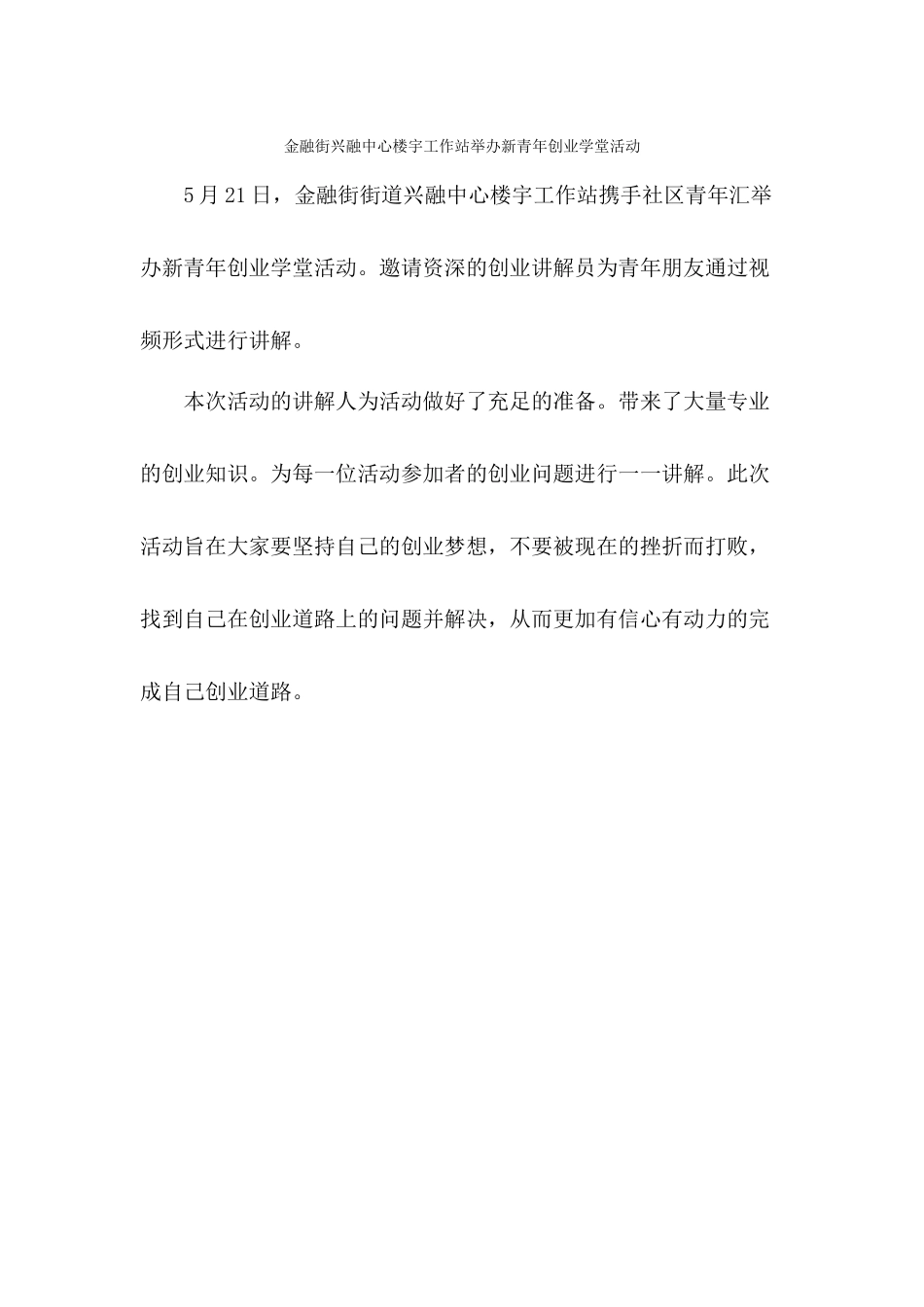 金融街兴融中心楼宇工作站举办新青年创业学堂活动

5月21日，金融街街道兴融中心楼宇工作站携手社区青年汇举办新青年创业学堂活动。邀请资深的创业讲解员为青年朋友通过视频形式进行讲解。

本次活动的讲解人为活动做好了充足的准备。带来了大量专业的创业知识。为每一位活动参加者的创业问题进行一一讲解。此次活动旨在大家要坚持自己的创业梦想，不要被现在的挫折而打败，找到自己在创业道路上的问题并解决，从而更加有信心有动力的完成自己创业道路。